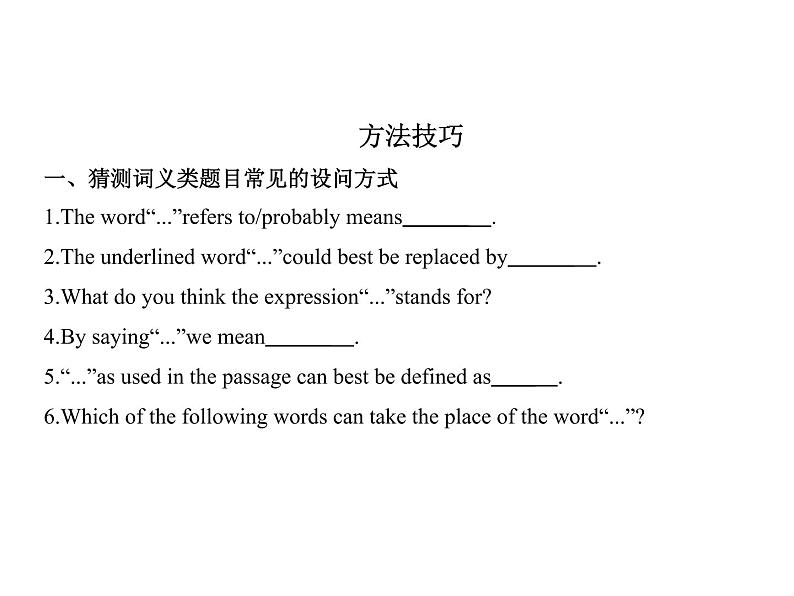 方法技巧

一、猜测词义类题目常见的设问方式

1.The word“...”refers to/probably means________.

2.The underlined word“...”could best be replaced by________.

3.What do you think the expression“...”stands for?

4.By saying“...”we mean________.

5.“...”as used in the passage can best be defined as______.

6.Which of the following words can take the place of the word“...”?